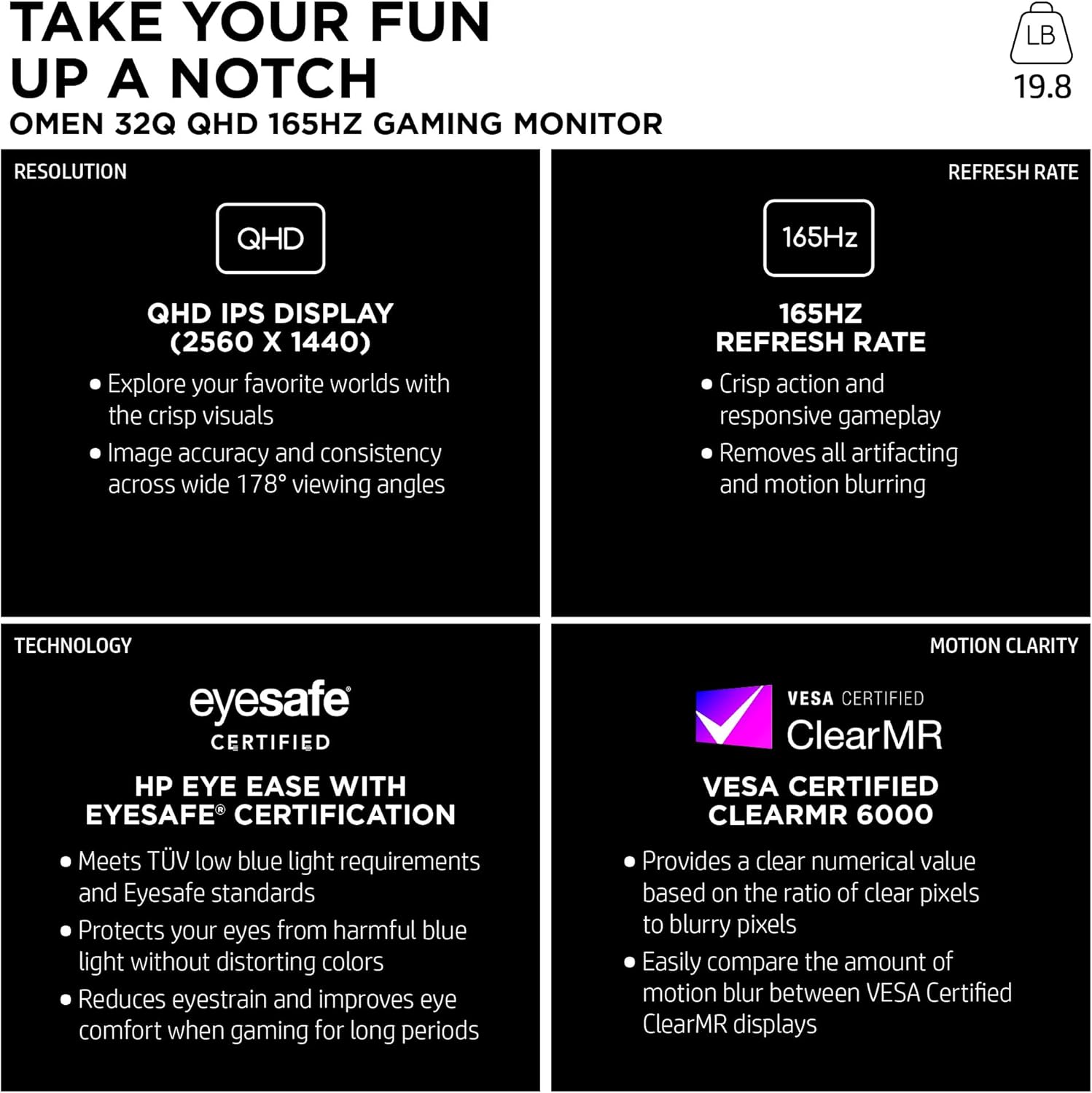 TAKE YOUR FUN UP A NOTCH

OMEN 32Q QHD 165HZ GAMING MONITOR

LB
19.8

RESOLUTION

QHD

QHD IPS DISPLAY (2560 X 1440)

• Explore your favorite worlds with the crisp visuals
• Image accuracy and consistency across wide 178° viewing angles

REFRESH RATE

165Hz

165HZ REFRESH RATE

• Crisp action and responsive gameplay
• Removes all artifacting and motion blurring

TECHNOLOGY

eyesafe®
CERTIFIED

HP EYE EASE WITH EYESAFE® CERTIFICATION

• Meets TÜV low blue light requirements and Eyesafe standards
• Protects your eyes from harmful blue light without distorting colors
• Reduces eyestrain and improves eye comfort when gaming for long periods

MOTION CLARITY

VESA CERTIFIED
ClearMR

VESA CERTIFIED CLEARMR 6000

• Provides a clear numerical value based on the ratio of clear pixels to blurry pixels
• Easily compare the amount of motion blur between VESA Certified ClearMR displays